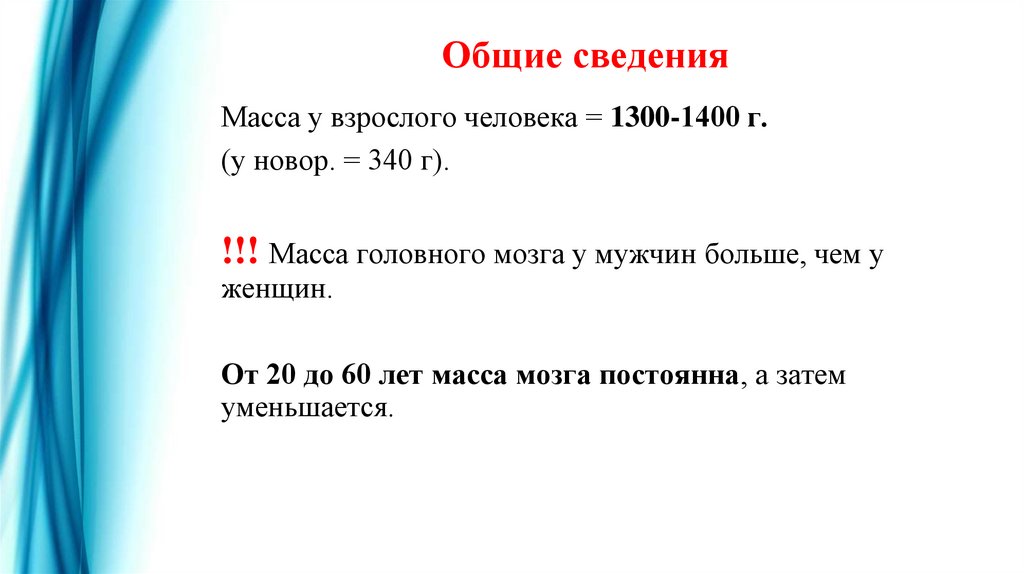 Общие сведения

Масса у взрослого человека = 1300-1400 г.
(у новор. = 340 г).

!!! Масса головного мозга у мужчин больше, чем у женщин.

От 20 до 60 лет масса мозга постоянна, а затем уменьшается.